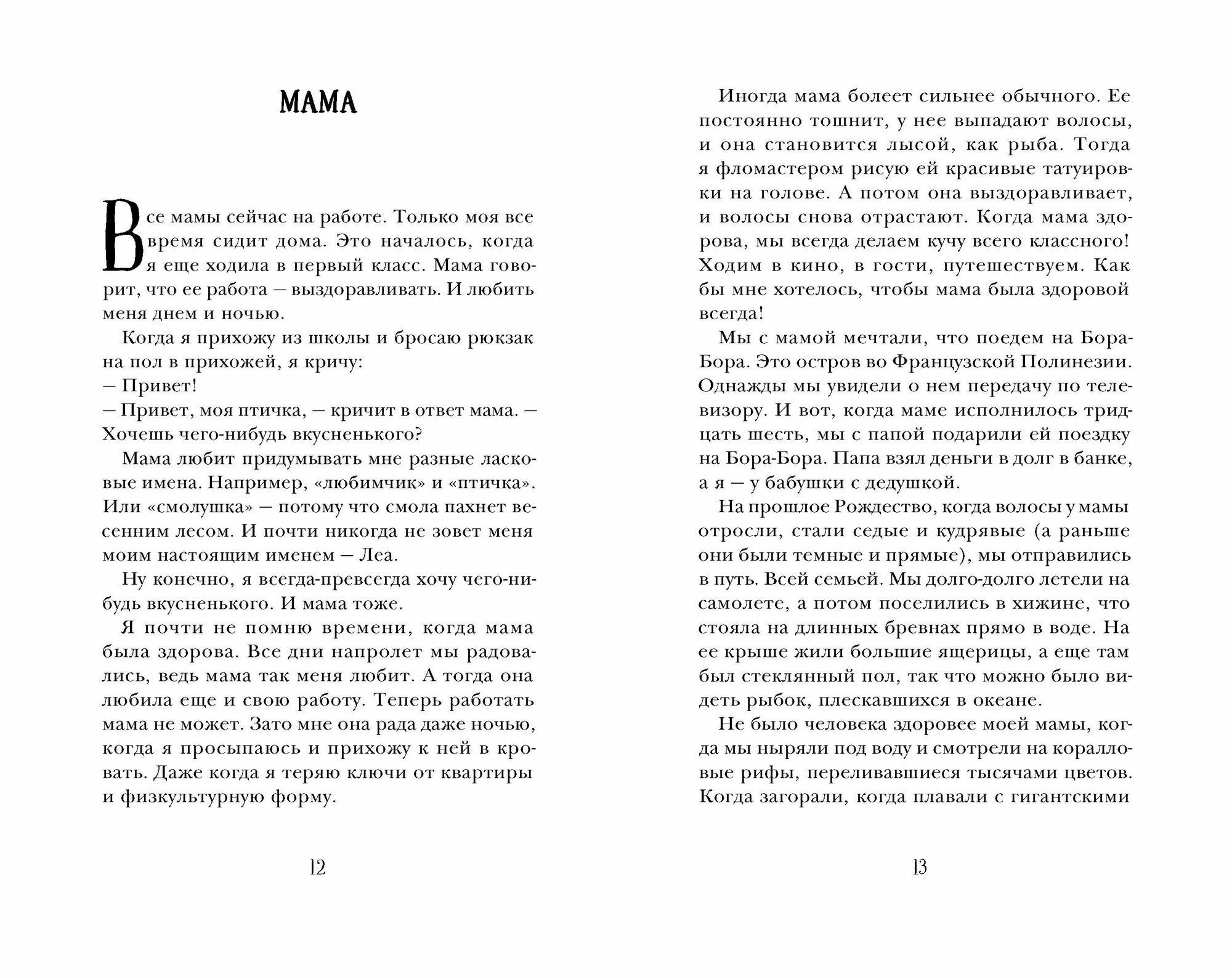 МАМА

Все мамы сейчас на работе. Только моя все время сидит дома. Это началось, когда я еще ходила в первый класс. Мама говорит, что ее работа — выздоравливать. И любить меня днем и ночью.

Когда я прихожу из школы и бросаю рюкзак на пол в прихожей, я кричу:
— Привет!
— Привет, моя птичка, — кричит в ответ мама. — Хочешь чего-нибудь вкусненького?

Мама любит придумывать мне разные ласковые имена. Например, «любимчик» и «птичка». Или «смолушка» — потому что смола пахнет весенним лесом. И почти никогда не зовет меня моим настоящим именем — Леа.

Ну конечно, я всегда-превсегда хочу чего-нибудь вкусненького. И мама тоже.

Я почти не помню времени, когда мама была здорова. Все дни напролет мы радовались, ведь мама так меня любит. А тогда она любила еще и свою работу. Теперь работать мама не может. Зато мне она рада даже ночью, когда я просыпаюсь и прихожу к ней в кровать. Даже когда я теряю ключи от квартиры и физкультурную форму.

12

Иногда мама болеет сильнее обычного. Ее постоянно тошнит, у нее выпадают волосы, и она становится лысой, как рыба. Тогда я фломастером рисую ей красивые татуировки на голове. А потом она выздоравливает, и волосы снова отрастают. Когда мама здорова, мы всегда делаем кучу всего классного! Ходим в кино, в гости, путешествуем. Как бы мне хотелось, чтобы мама была здоровой всегда!

Мы с мамой мечтали, что поедем на Бора-Бора. Это остров во Французской Полинезии. Однажды мы увидели о нем передачу по телевизору. И вот, когда маме исполнилось тридцать шесть, мы с папой подарили ей поездку на Бора-Бора. Папа взял деньги в долг в банке, а я — у бабушки с дедушкой.

На прошлое Рождество, когда волосы у мамы отросли, стали седые и кудрявые (а раньше они были темные и прямые), мы отправились в путь. Всей семьей. Мы долго-долго летели на самолете, а потом поселились в хижине, что стояла на длинных бревнах прямо в воде. На ее крыше жили большие ящерицы, а еще там был стеклянный пол, так что можно было видеть рыбок, плескавшихся в океане.

Не было человека здоровее моей мамы, когда мы ныряли под воду и смотрели на коралловые рифы, переливавшиеся тысячами цветов. Когда загорали, когда плавали с гигантскими

13